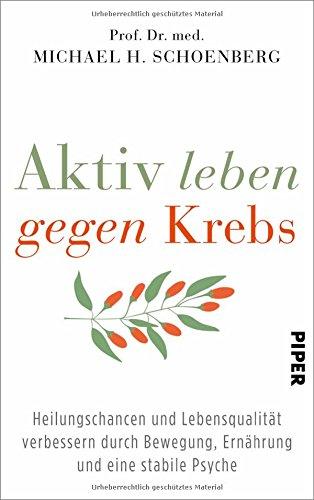 Urheberrechtlich geschütztes Material

Prof. Dr. med.
MICHAEL H. SCHOENBERG

Aktiv leben gegen Krebs

PIPER

Heilungschancen und Lebensqualität verbessern durch Bewegung, Ernährung und eine stabile Psyche

Urheberrechtlich geschütztes Material